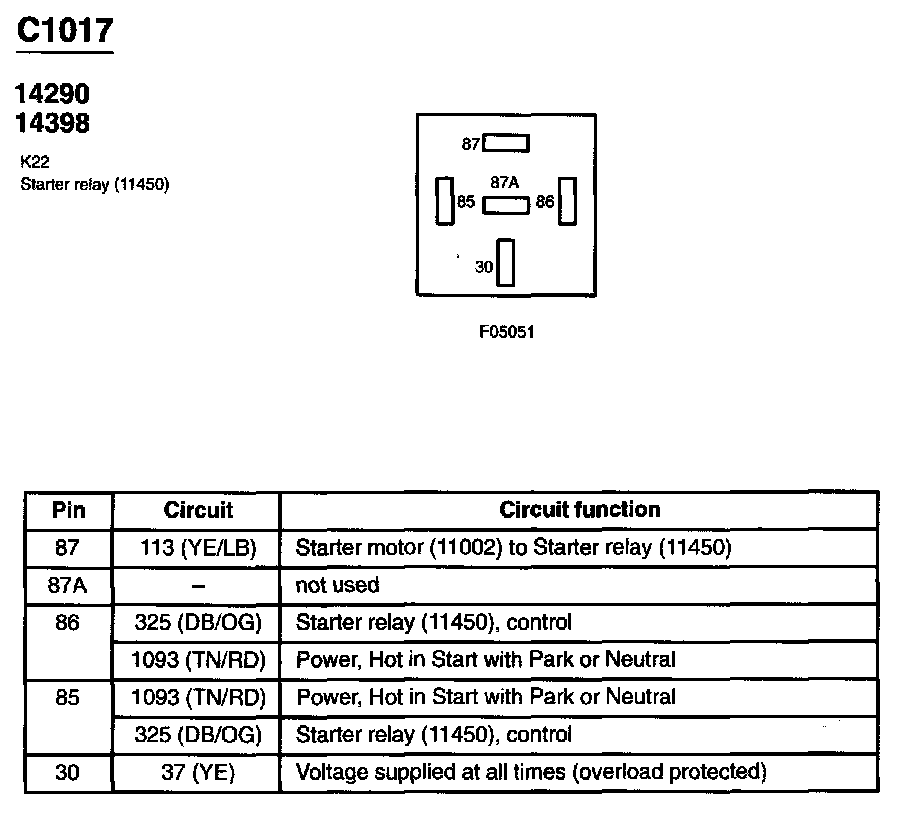 C1017

14290
14398

K22
Starter relay (11450)

87
87A
85
86
30

F05051

| Pin | Circuit | Circuit function |
|---|---|---|
| 87 | 113 (YE/LB) | Starter motor (11002) to Starter relay (11450) |
| 87A | – | not used |
| 86 | 325 (DB/OG) | Starter relay (11450), control |
| | 1093 (TN/RD) | Power, Hot in Start with Park or Neutral |
| 85 | 1093 (TN/RD) | Power, Hot in Start with Park or Neutral |
| | 325 (DB/OG) | Starter relay (11450), control |
| 30 | 37 (YE) | Voltage supplied at all times (overload protected) |